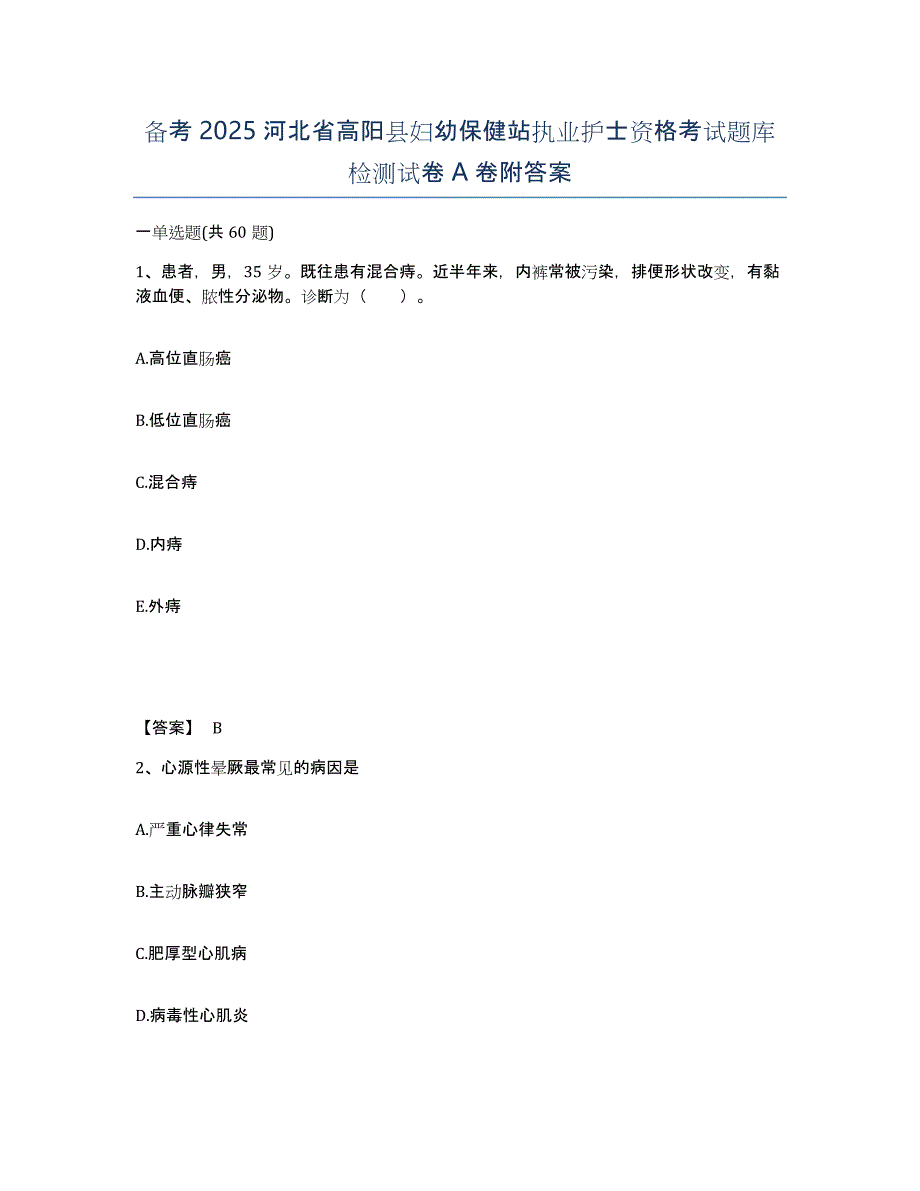 备考 2025 河北省高阳县妇幼保健站执业护士资格考试题库检测试卷 A 卷附答案

一单选题(共 60 题)

1、患者，男，35 岁。既往患有混合痔。近半年来，内裤常被污染，排便形状改变，有黏液血便、脓性分泌物。诊断为（　　）。

A.高位直肠癌

B.低位直肠癌

C.混合痔

D.内痔

E.外痔

【答案】 B

2、心源性晕厥最常见的病因是

A.严重心律失常

B.主动脉瓣狭窄

C.肥厚型心肌病

D.病毒性心肌炎